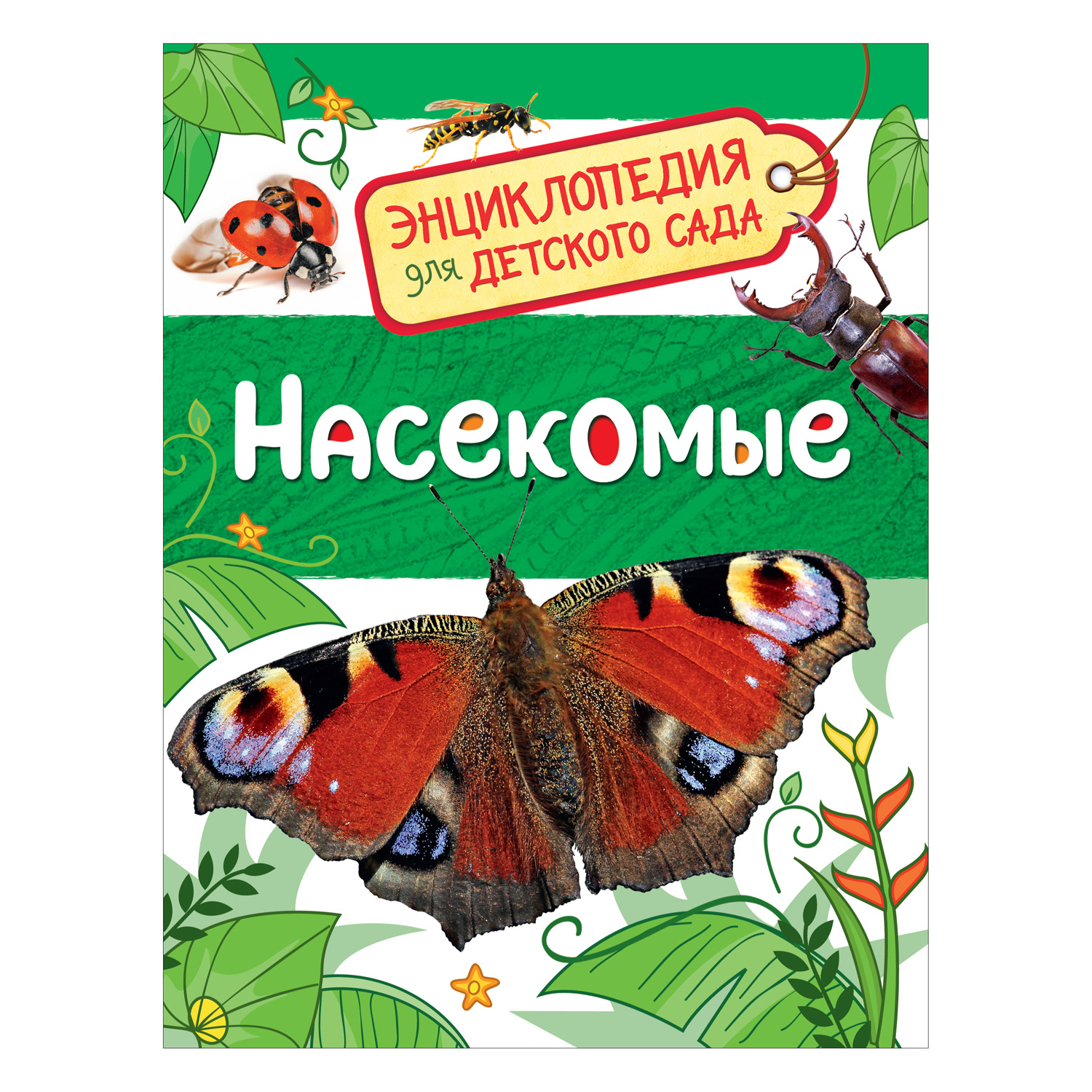 ЭНЦИКЛОПЕДИЯ для ДЕТСКОГО САДА

Насекомые